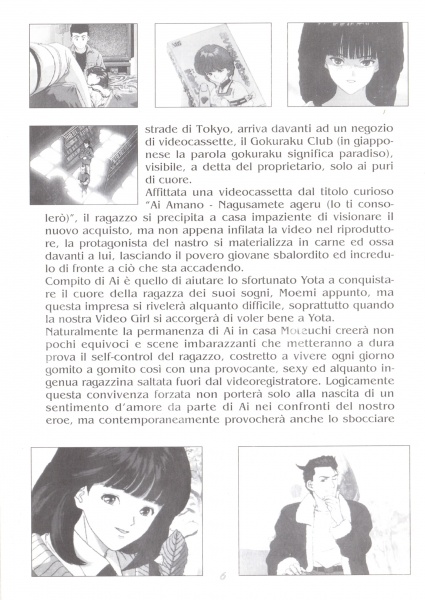 strade di Tokyo, arriva davanti ad un negozio di videocassette, il Gokuraku Club (in giapponese la parola gokuraku significa paradiso), visibile, a detta del proprietario, solo ai puri di cuore.
Affittata una videocassetta dal titolo curioso "Ai Amano - Nagusamete ageru (Io ti consolerò)", il ragazzo si precipita a casa impaziente di visionare il nuovo acquisto, ma non appena infilata la video nel riproduttore, la protagonista del nastro si materializza in carne ed ossa davanti a lui, lasciando il povero giovane sbalordito ed incredulo di fronte a ciò che sta accadendo.
Compito di Ai è quello di aiutare lo sfortunato Yota a conquistare il cuore della ragazza dei suoi sogni, Moemi appunto, ma questa impresa si rivelerà alquanto difficile, soprattutto quando la nostra Video Girl si accorgerà di voler bene a Yota.
Naturalmente la permanenza di Ai in casa Moteuchi creerà non pochi equivoci e scene imbarazzanti che metteranno a dura prova il self-control del ragazzo, costretto a vivere ogni giorno gomito a gomito così con una provocante, sexy ed alquanto ingenua ragazzina saltata fuori dal videoregistratore. Logicamente questa convivenza forzata non porterà solo alla nascita di un sentimento d'amore da parte di Ai nei confronti del nostro eroe, ma contemporaneamente provocherà anche lo sbocciare

6